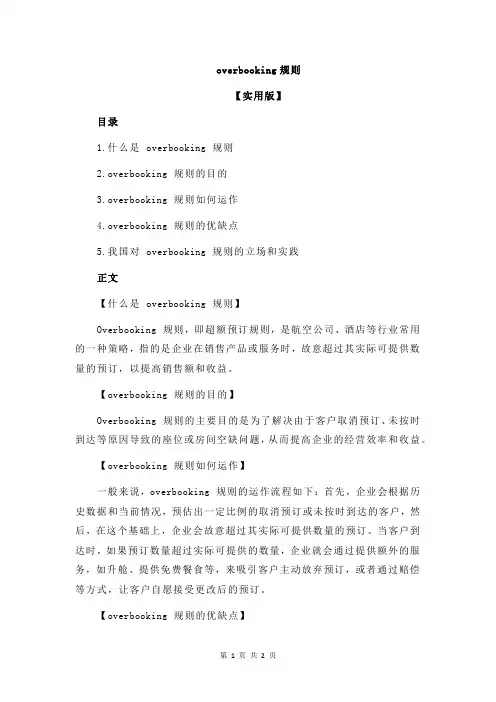 overbooking 规则

【实用版】

目录

1.什么是 overbooking 规则

2.overbooking 规则的目的

3.overbooking 规则如何运作

4.overbooking 规则的优缺点

5.我国对 overbooking 规则的立场和实践

正文

【什么是 overbooking 规则】

Overbooking 规则，即超额预订规则，是航空公司、酒店等行业常用的一种策略，指的是企业在销售产品或服务时，故意超过其实际可提供数量的预订，以提高销售额和收益。

【overbooking 规则的目的】

Overbooking 规则的主要目的是为了解决由于客户取消预订、未按时到达等原因导致的座位或房间空缺问题，从而提高企业的经营效率和收益。

【overbooking 规则如何运作】

一般来说，overbooking 规则的运作流程如下：首先，企业会根据历史数据和当前情况，预估出一定比例的取消预订或未按时到达的客户，然后，在这个基础上，企业会故意超过其实际可提供数量的预订。当客户到达时，如果预订数量超过实际可提供的数量，企业就会通过提供额外的服务，如升舱、提供免费餐食等，来吸引客户主动放弃预订，或者通过赔偿等方式，让客户自愿接受更改后的预订。

【overbooking 规则的优缺点】

第 1 页 共 2 页